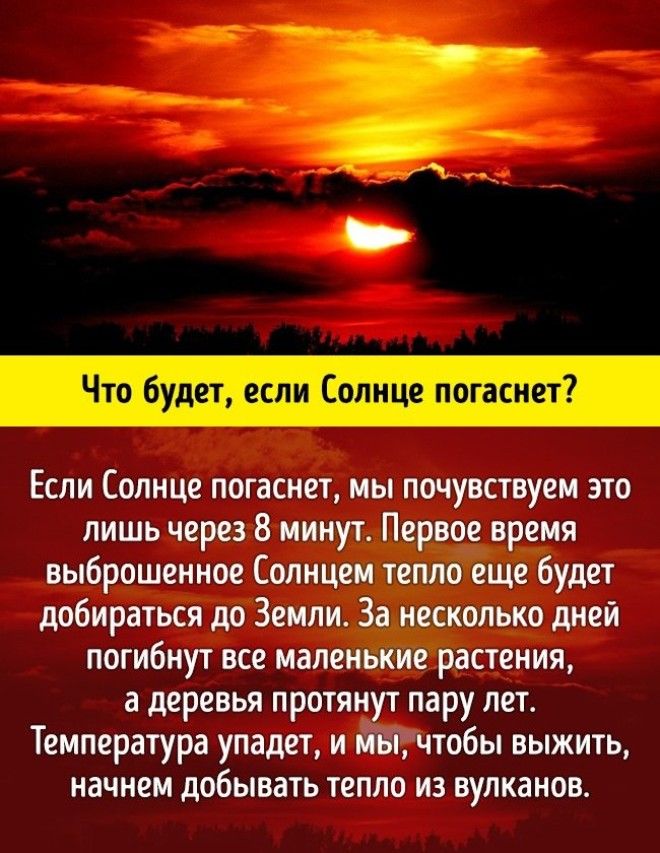 Что будет, если Солнце погаснет?

Если Солнце погаснет, мы почувствуем это лишь через 8 минут. Первое время выброшенное Солнцем тепло еще будет добираться до Земли. За несколько дней погибнут все маленькие растения, а деревья протянут пару лет. Температура упадет, и мы, чтобы выжить, начнем добывать тепло из вулканов.